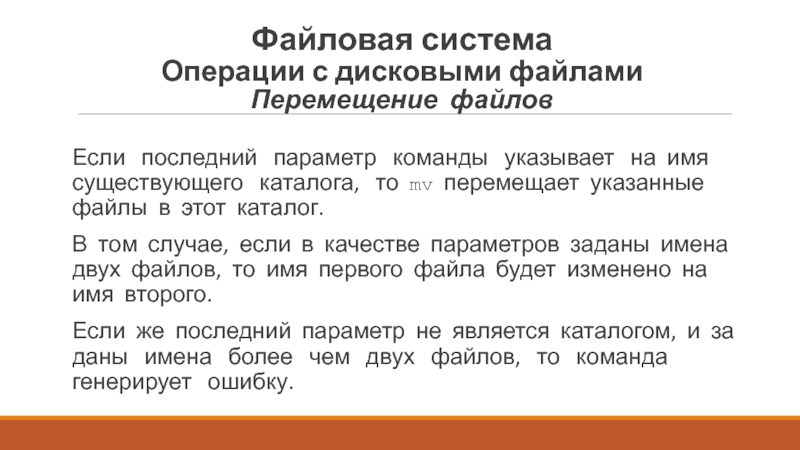 Файловая система
Операции с дисковыми файлами
Перемещение файлов

Если последний параметр команды указывает на имя существующего каталога, то mv перемещает указанные файлы в этот каталог.

В том случае, если в качестве параметров заданы имена двух файлов, то имя первого файла будет изменено на имя второго.

Если же последний параметр не является каталогом, и за даны имена более чем двух файлов, то команда генерирует ошибку.